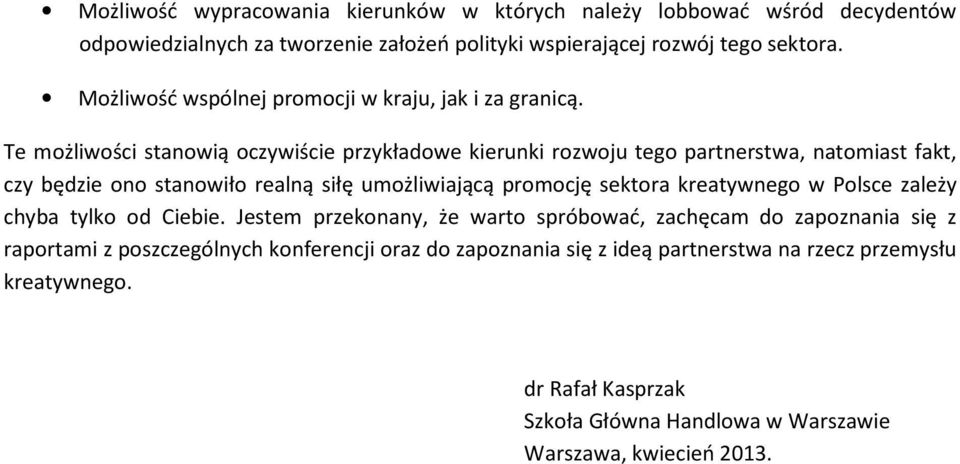 • Możliwość wypracowania kierunków w których należy lobbować wśród decydentów odpowiedzialnych za tworzenie założeń polityki wspierającej rozwój tego sektora.

• Możliwość wspólnej promocji w kraju, jak i za granicą.

Te możliwości stanowią oczywiście przykładowe kierunki rozwoju tego partnerstwa, natomiast fakt, czy będzie ono stanowiło realną siłę umożliwiającą promocję sektora kreatywnego w Polsce zależy chyba tylko od Ciebie. Jestem przekonany, że warto spróbować, zachęcam do zapoznania się z raportami z poszczególnych konferencji oraz do zapoznania się z ideą partnerstwa na rzecz przemysłu kreatywnego.

dr Rafał Kasprzak
Szkoła Główna Handlowa w Warszawie
Warszawa, kwiecień 2013.